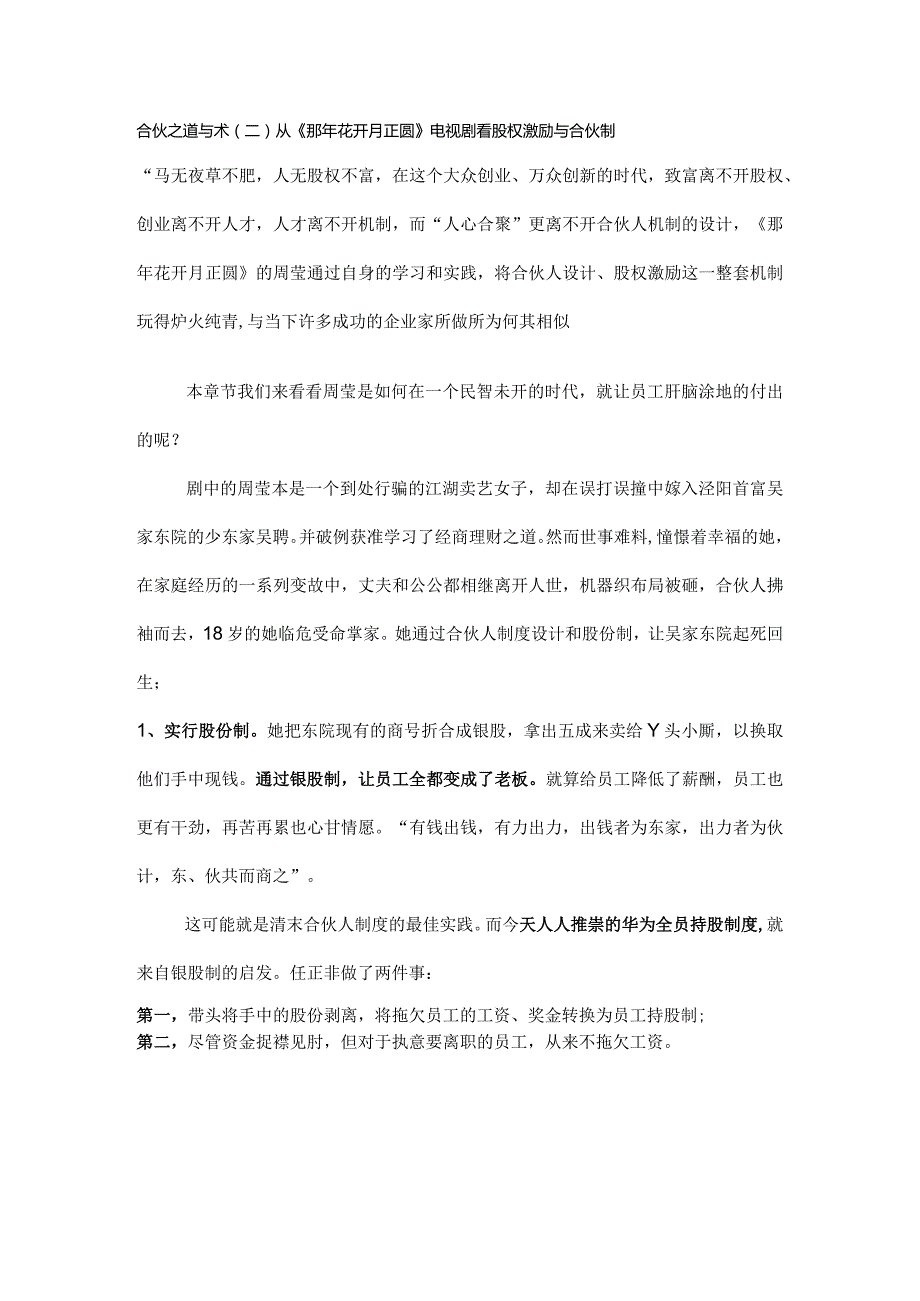 合伙之道与术（二）从《那年花开月正圆》电视剧看股权激励与合伙制

“马无夜草不肥，人无股权不富，在这个大众创业、万众创新的时代，致富离不开股权、创业离不开人才，人才离不开机制，而“人心合聚”更离不开合伙人机制的设计，《那年花开月正圆》的周莹通过自身的学习和实践，将合伙人设计、股权激励这一整套机制玩得炉火纯青，与当下许多成功的企业家所做所为何其相似

本章节我们来看看周莹是如何在一个民智未开的时代，就让员工肝脑涂地的付出的呢？

剧中的周莹本是一个到处行骗的江湖卖艺女子，却在误打误撞中嫁入泾阳首富吴家东院的少东家吴聘。并破例获准学习了经商理财之道。然而世事难料，憧憬着幸福的她，在家庭经历的一系列变故中，丈夫和公公都相继离开人世，机器织布局被砸，合伙人拂袖而去，18岁的她临危受命掌家。她通过合伙人制度设计和股份制，让吴家东院起死回生；

1、实行股份制。她把东院现有的商号折合成银股，拿出五成来卖给Y头小厮，以换取他们手中现钱。通过银股制，让员工全都变成了老板。就算给员工降低了薪酬，员工也更有干劲，再苦再累也心甘情愿。“有钱出钱，有力出力，出钱者为东家，出力者为伙计，东、伙共而商之”。

这可能就是清末合伙人制度的最佳实践。而今天人人推崇的华为全员持股制度，就来自银股制的启发。任正非做了两件事：

第一，带头将手中的股份剥离，将拖欠员工的工资、奖金转换为员工持股制；
第二，尽管资金捉襟见肘，但对于执意要离职的员工，从来不拖欠工资。